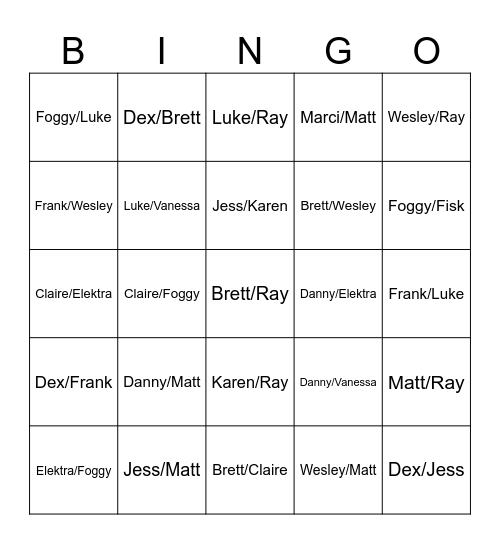 | B | I | N | G | O |
|---|---|---|---|---|
| Foggy/Luke | Dex/Brett | Luke/Ray | Marci/Matt | Wesley/Ray |
| Frank/Wesley | Luke/Vanessa | Jess/Karen | Brett/Wesley | Foggy/Fisk |
| Claire/Elektra | Claire/Foggy | Brett/Ray | Danny/Elektra | Frank/Luke |
| Dex/Frank | Danny/Matt | Karen/Ray | Danny/Vanessa | Matt/Ray |
| Elektra/Foggy | Jess/Matt | Brett/Claire | Wesley/Matt | Dex/Jess |